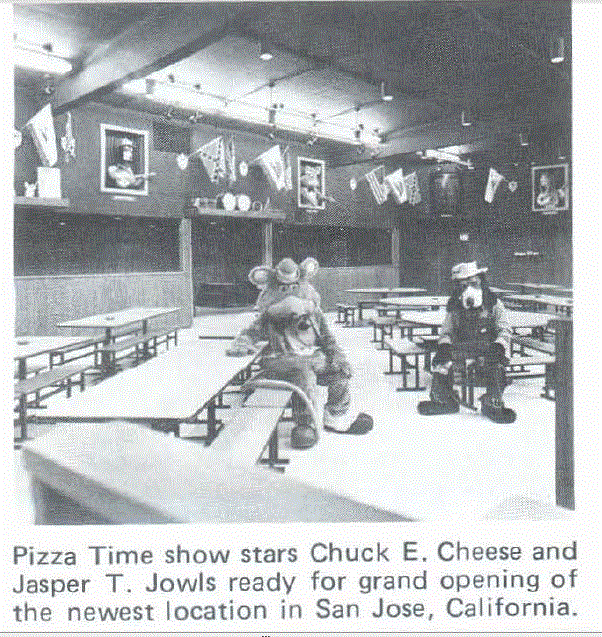 Pizza Time show stars Chuck E. Cheese and Jasper T. Jowls ready for grand opening of the newest location in San Jose, California.